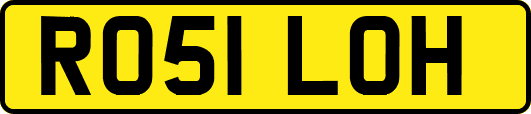 RO51 LOH